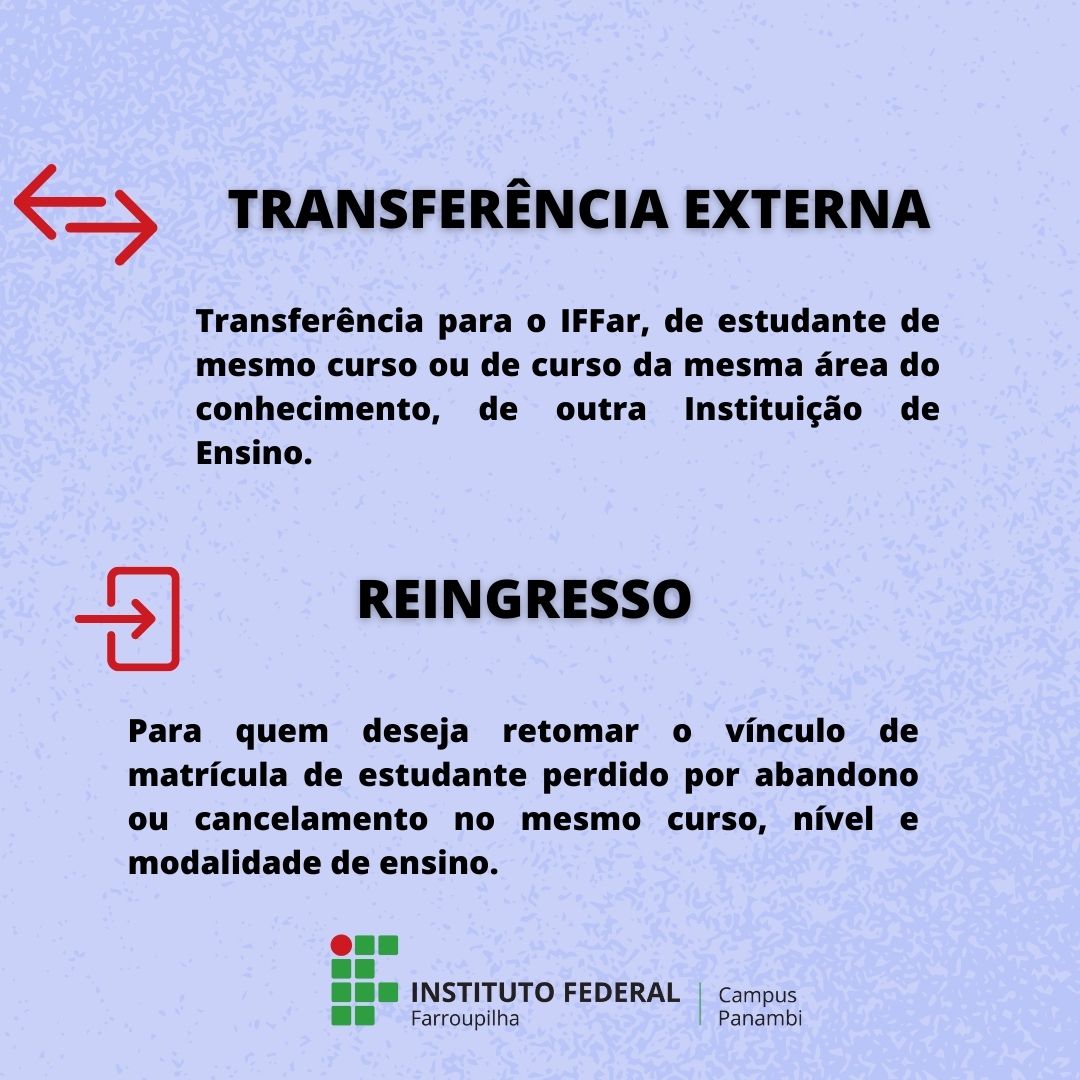 TRANSFERÊNCIA EXTERNA

Transferência para o IFFar, de estudante de mesmo curso ou de curso da mesma área do conhecimento, de outra Instituição de Ensino.

REINGRESSO

Para quem deseja retomar o vínculo de matrícula de estudante perdido por abandono ou cancelamento no mesmo curso, nível e modalidade de ensino.

INSTITUTO FEDERAL
Farroupilha
Campus
Panambi